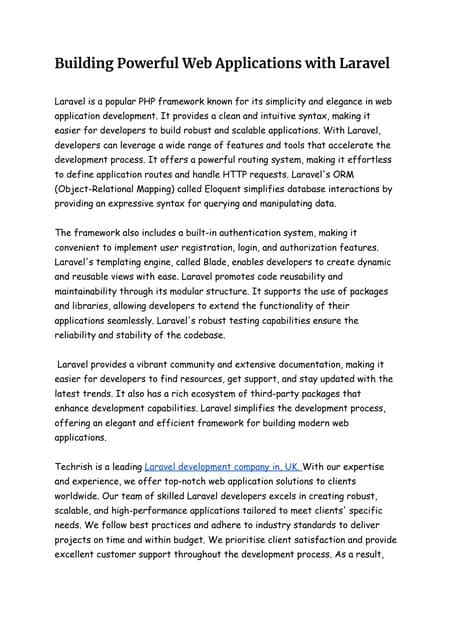 Building Powerful Web Applications with Laravel

Laravel is a popular PHP framework known for its simplicity and elegance in web application development. It provides a clean and intuitive syntax, making it easier for developers to build robust and scalable applications. With Laravel, developers can leverage a wide range of features and tools that accelerate the development process. It offers a powerful routing system, making it effortless to define application routes and handle HTTP requests. Laravel's ORM (Object-Relational Mapping) called Eloquent simplifies database interactions by providing an expressive syntax for querying and manipulating data.

The framework also includes a built-in authentication system, making it convenient to implement user registration, login, and authorization features. Laravel's templating engine, called Blade, enables developers to create dynamic and reusable views with ease. Laravel promotes code reusability and maintainability through its modular structure. It supports the use of packages and libraries, allowing developers to extend the functionality of their applications seamlessly. Laravel's robust testing capabilities ensure the reliability and stability of the codebase.

Laravel provides a vibrant community and extensive documentation, making it easier for developers to find resources, get support, and stay updated with the latest trends. It also has a rich ecosystem of third-party packages that enhance development capabilities. Laravel simplifies the development process, offering an elegant and efficient framework for building modern web applications.

Techrish is a leading Laravel development company in, UK. With our expertise and experience, we offer top-notch web application solutions to clients worldwide. Our team of skilled Laravel developers excels in creating robust, scalable, and high-performance applications tailored to meet clients' specific needs. We follow best practices and adhere to industry standards to deliver projects on time and within budget. We prioritise client satisfaction and provide excellent customer support throughout the development process. As a result,